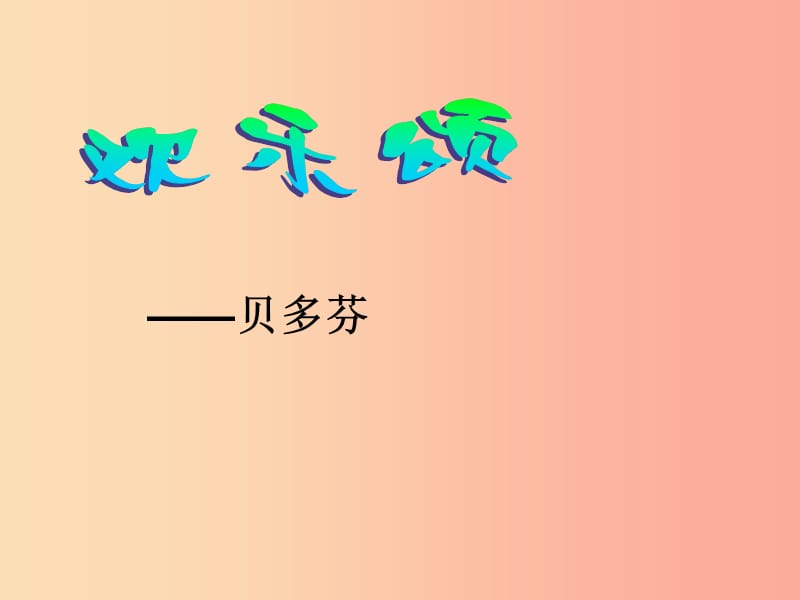 欢乐颂

——贝多芬